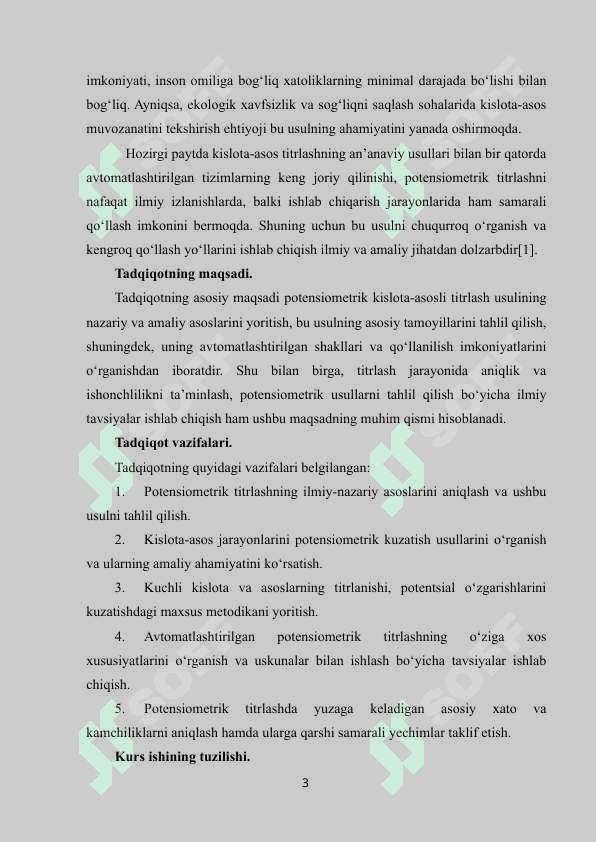 imkoniyati, inson omiliga bog‘liq xatoliklarning minimal darajada bo‘lishi bilan bog‘liq. Ayniqsa, ekologik xavfsizlik va sog‘liqni saqlash sohalarida kislota-asos muvozanatini tekshirish ehtiyoji bu usulning ahamiyatini yanada oshirmoqda.

Hozirgi paytda kislota-asos titrlashning an’anaviy usullari bilan bir qatorda avtomatlashtirilgan tizimlarning keng joriy qilinishi, potensiometrik titrlashni nafaqat ilmiy izlanishlarda, balki ishlab chiqarish jarayonlarida ham samarali qo‘llash imkonini bermoqda. Shuning uchun bu usulni chuqurroq o‘rganish va kengroq qo‘llash yo‘llarini ishlab chiqish ilmiy va amaliy jihatdan dolzarbdir[1].

Tadqiqotning maqsadi.

Tadqiqotning asosiy maqsadi potensiometrik kislota-asosli titrlash usulining nazariy va amaliy asoslarini yoritish, bu usulning asosiy tamoyillarini tahlil qilish, shuningdek, uning avtomatlashtirilgan shakllari va qo‘llanilish imkoniyatlarini o‘rganishdan iboratdir. Shu bilan birga, titrlash jarayonida aniqlik va ishonchlilikni ta’minlash, potensiometrik usullarni tahlil qilish bo‘yicha ilmiy tavsiyalar ishlab chiqish ham ushbu maqsadning muhim qismi hisoblanadi.

Tadqiqot vazifalari.

Tadqiqotning quyidagi vazifalari belgilangan:

1. Potensiometrik titrlashning ilmiy-nazariy asoslarini aniqlash va ushbu usulni tahlil qilish.

2. Kislota-asos jarayonlarini potensiometrik kuzatish usullarini o‘rganish va ularning amaliy ahamiyatini ko‘rsatish.

3. Kuchli kislota va asoslarning titrlanishi, potentsial o‘zgarishlarini kuzatishdagi maxsus metodikani yoritish.

4. Avtomatlashtirilgan potensiometrik titrlashning o‘ziga xos xususiyatlarini o‘rganish va uskunalar bilan ishlash bo‘yicha tavsiyalar ishlab chiqish.

5. Potensiometrik titrlashda yuzaga keladigan asosiy xato va kamchiliklarni aniqlash hamda ularga qarshi samarali yechimlar taklif etish.

Kurs ishining tuzilishi.

3